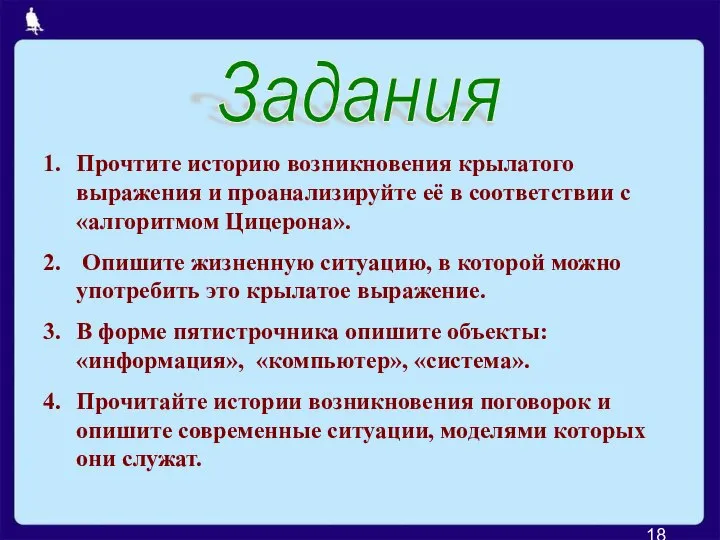 Задания

1. Прочтите историю возникновения крылатого выражения и проанализируйте её в соответствии с «алгоритмом Цицерона».

2. Опишите жизненную ситуацию, в которой можно употребить это крылатое выражение.

3. В форме пятистрочника опишите объекты: «информация», «компьютер», «система».

4. Прочитайте истории возникновения поговорок и опишите современные ситуации, моделями которых они служат.

18